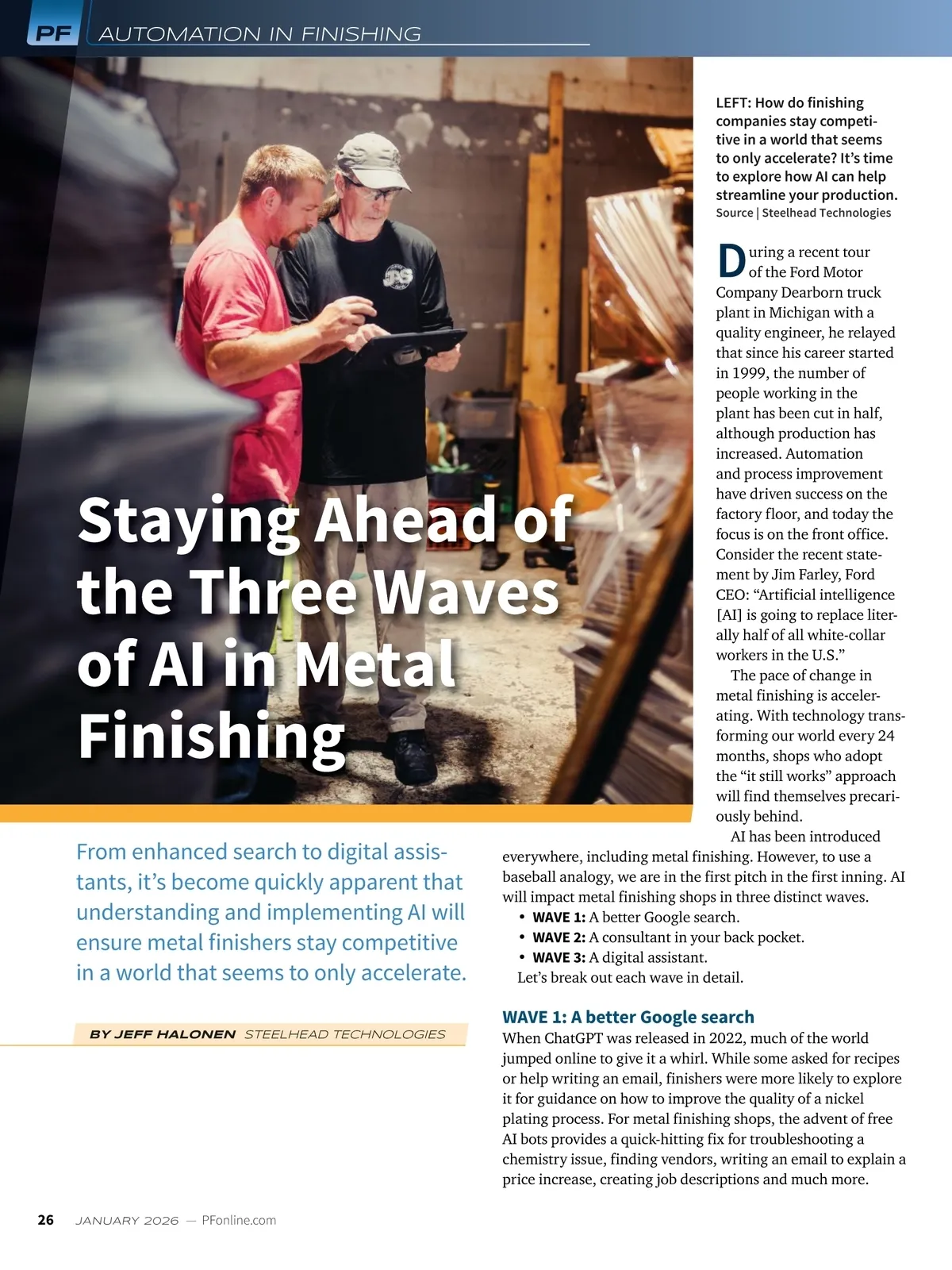 PF AUTOMATION IN FINISHING

Staying Ahead of the Three Waves of AI in Metal Finishing

From enhanced search to digital assistants, it's become quickly apparent that understanding and implementing AI will ensure metal finishers stay competitive in a world that seems to only accelerate.

BY JEFF HALONEN STEELHEAD TECHNOLOGIES

LEFT: How do finishing companies stay competitive in a world that seems to only accelerate? It's time to explore how AI can help streamline your production.
Source | Steelhead Technologies

During a recent tour of the Ford Motor Company Dearborn truck plant in Michigan with a quality engineer, he relayed that since his career started in 1999, the number of people working in the plant has been cut in half, although production has increased. Automation and process improvement have driven success on the factory floor, and today the focus is on the front office. Consider the recent statement by Jim Farley, Ford CEO: "Artificial intelligence [AI] is going to replace literally half of all white-collar workers in the U.S."

The pace of change in metal finishing is accelerating. With technology transforming our world every 24 months, shops who adopt the "it still works" approach will find themselves precariously behind.

AI has been introduced everywhere, including metal finishing. However, to use a baseball analogy, we are in the first pitch in the first inning. AI will impact metal finishing shops in three distinct waves.

• WAVE 1: A better Google search.
• WAVE 2: A consultant in your back pocket.
• WAVE 3: A digital assistant.

Let's break out each wave in detail.

WAVE 1: A better Google search

When ChatGPT was released in 2022, much of the world jumped online to give it a whirl. While some asked for recipes or help writing an email, finishers were more likely to explore it for guidance on how to improve the quality of a nickel plating process. For metal finishing shops, the advent of free AI bots provides a quick-hitting fix for troubleshooting a chemistry issue, finding vendors, writing an email to explain a price increase, creating job descriptions and much more.

26 JANUARY 2026 — PFonline.com